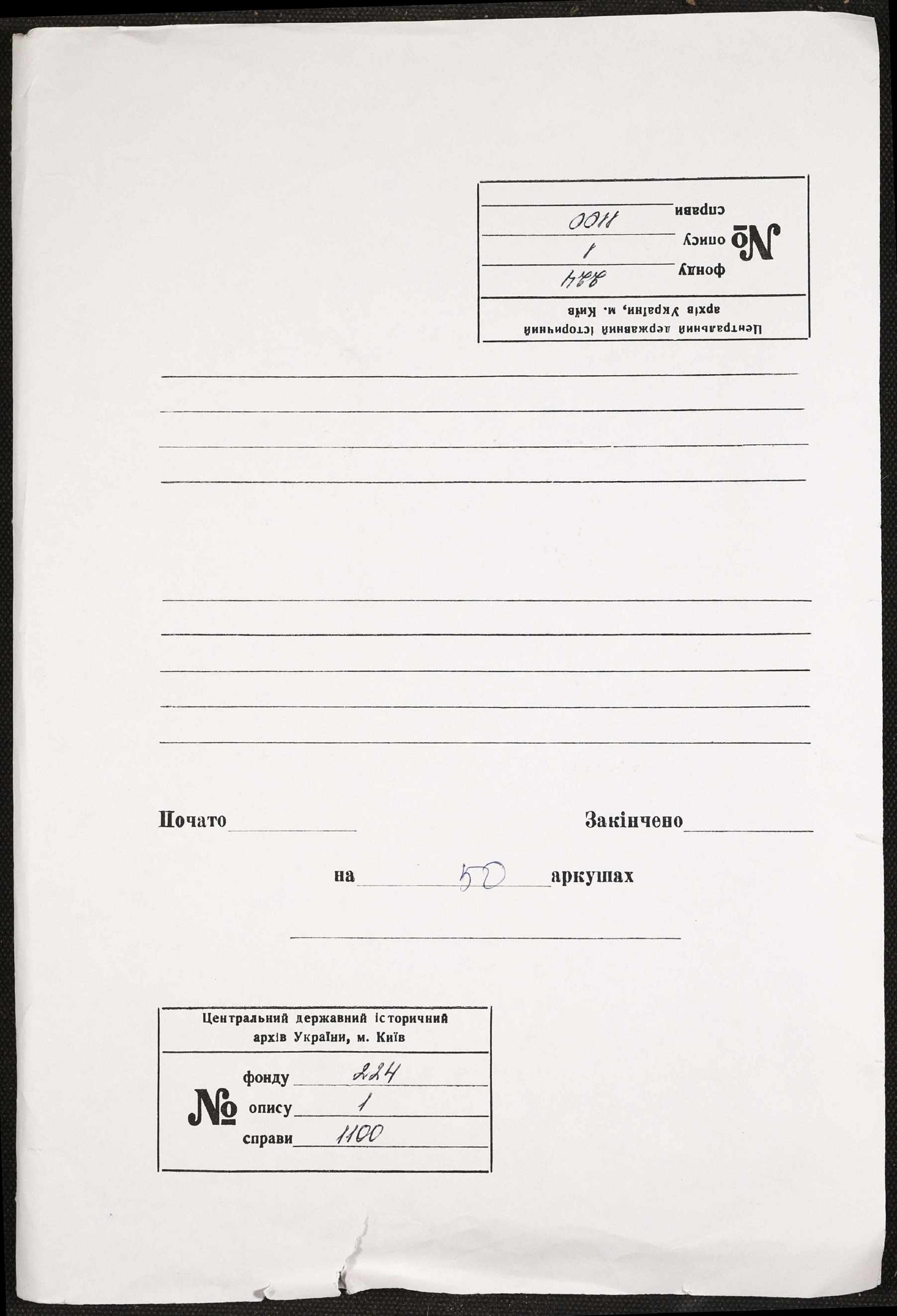 Центральний державний історичний архів України, м. Київ

№ фонду 224
опису 1
справи 1100

Почато

Закінчено

на 50 аркушах

Центральний державний історичний архів України, м. Київ

№ фонду 224
опису 1
справи 1100